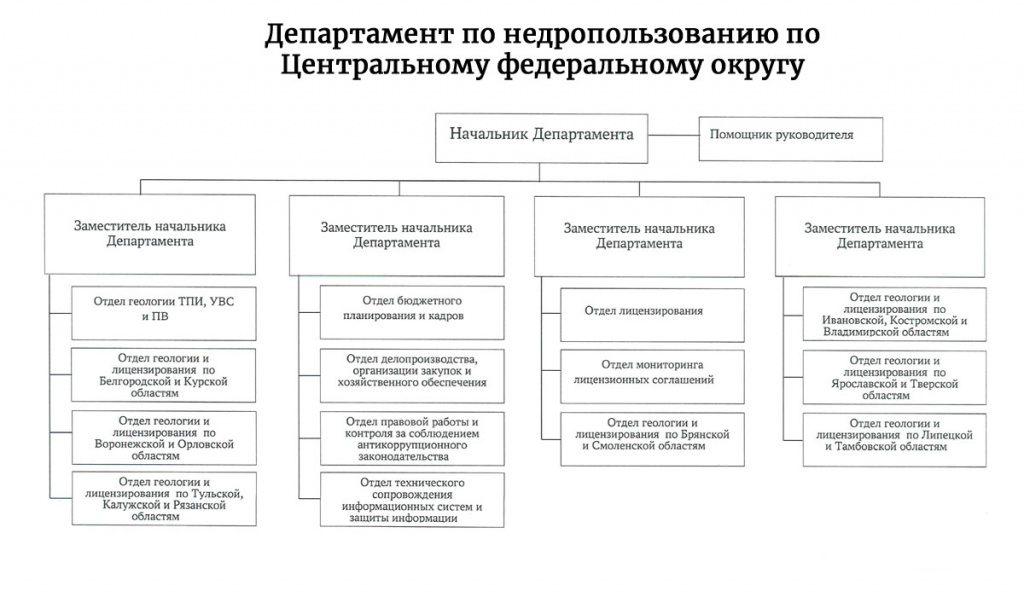 Департамент по недропользованию по Центральному федеральному округу

Начальник Департамента

Помощник руководителя

Заместитель начальника Департамента

Отдел геологии ТПИ, УВС и ПВ

Отдел геологии и лицензирования по Белгородской и Курской областям

Отдел геологии и лицензирования по Воронежской и Орловской областям

Отдел геологии и лицензирования по Тульской, Калужской и Рязанской областям

Заместитель начальника Департамента

Отдел бюджетного планирования и кадров

Отдел делопроизводства, организации закупок и хозяйственного обеспечения

Отдел правовой работы и контроля за соблюдением антикоррупционного законодательства

Отдел технического сопровождения информационных систем и защиты информации

Заместитель начальника Департамента

Отдел лицензирования

Отдел мониторинга лицензионных соглашений

Отдел геологии и лицензирования по Брянской и Смоленской областям

Заместитель начальника Департамента

Отдел геологии и лицензирования по Ивановской, Костромской и Владимирской областям

Отдел геологии и лицензирования по Ярославской и Тверской областям

Отдел геологии и лицензирования по Липецкой и Тамбовской областям